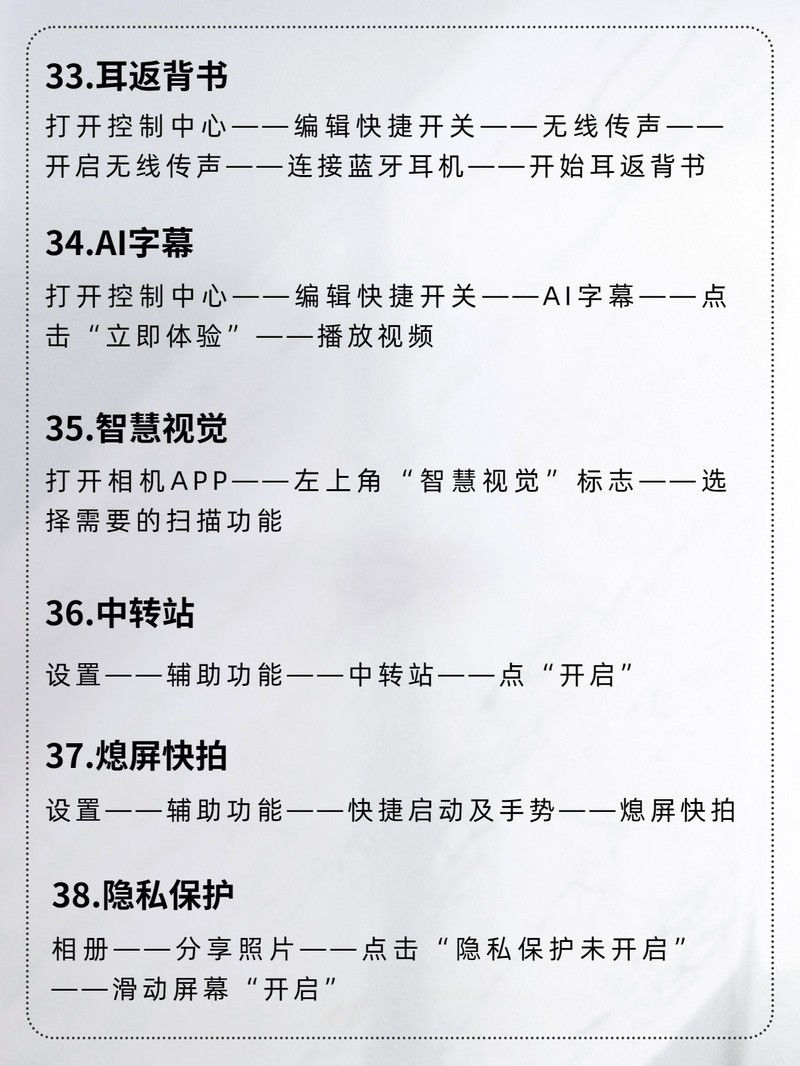 33.耳返背书

打开控制中心——编辑快捷开关——无线传声——开启无线传声——连接蓝牙耳机——开始耳返背书

34.AI字幕

打开控制中心——编辑快捷开关——AI字幕——点击“立即体验”——播放视频

35.智慧视觉

打开相机APP——左上角“智慧视觉”标志——选择需要的扫描功能

36.中转站

设置——辅助功能——中转站——点“开启”

37.熄屏快拍

设置——辅助功能——快捷启动及手势——熄屏快拍

38.隐私保护

相册——分享照片——点击“隐私保护未开启”——滑动屏幕“开启”